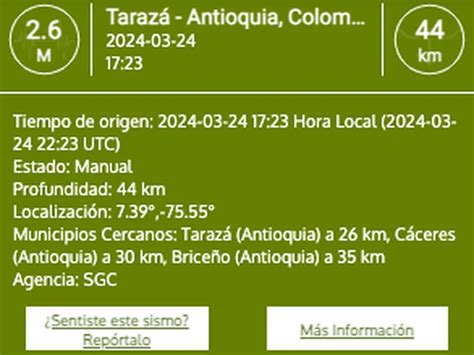 2.6
M

Tarazá - Antioquia, Colom...
2024-03-24
17:23

44
km

Tiempo de origen: 2024-03-24 17:23 Hora Local (2024-03-24 22:23 UTC)
Estado: Manual
Profundidad: 44 km
Localización: 7.39°,-75.55°
Municipios Cercanos: Tarazá (Antioquia) a 26 km, Cáceres (Antioquia) a 30 km, Briceño (Antioquia) a 35 km
Agencia: SGC

¿Sentiste este sismo? Repórtalo

Más Información